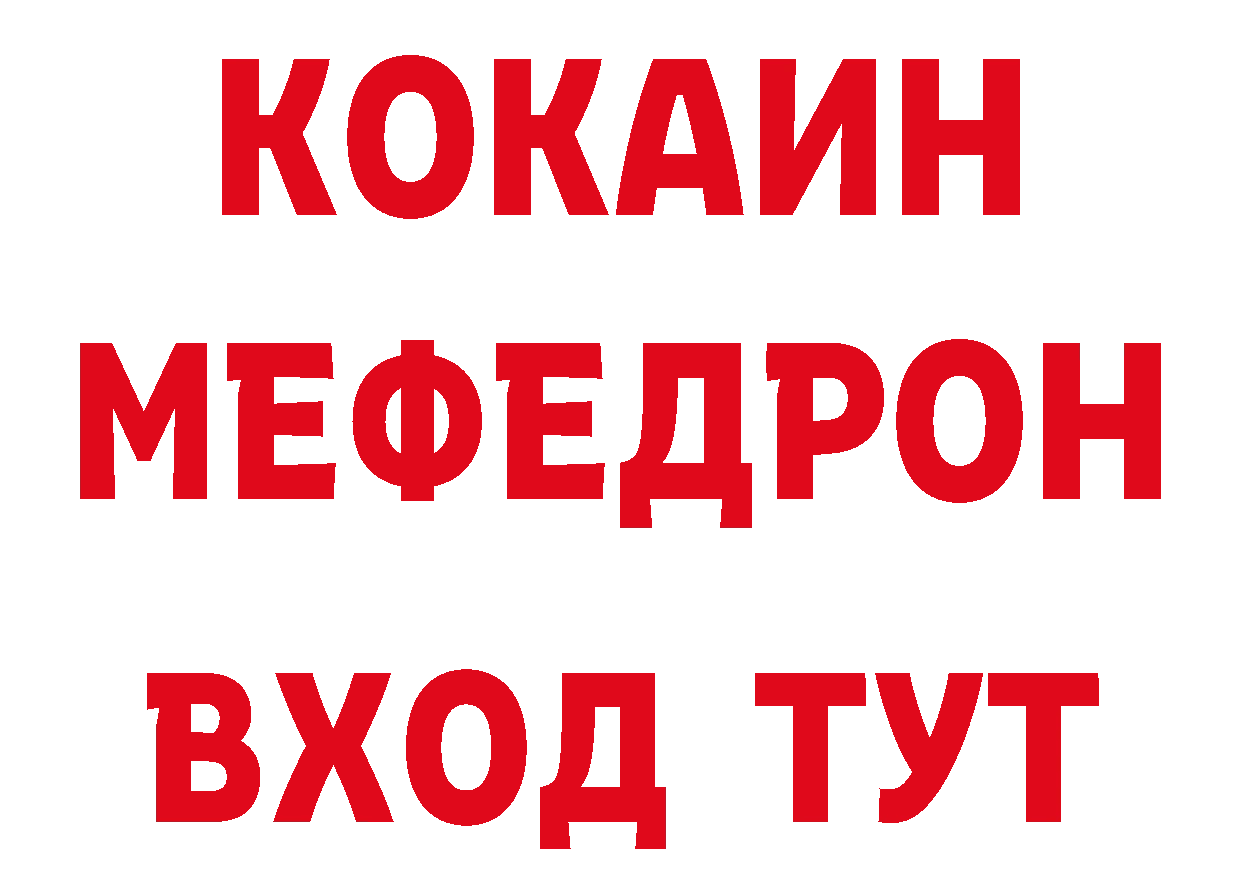 КОКАИН
МЕФЕДРОН
ВХОД ТУТ